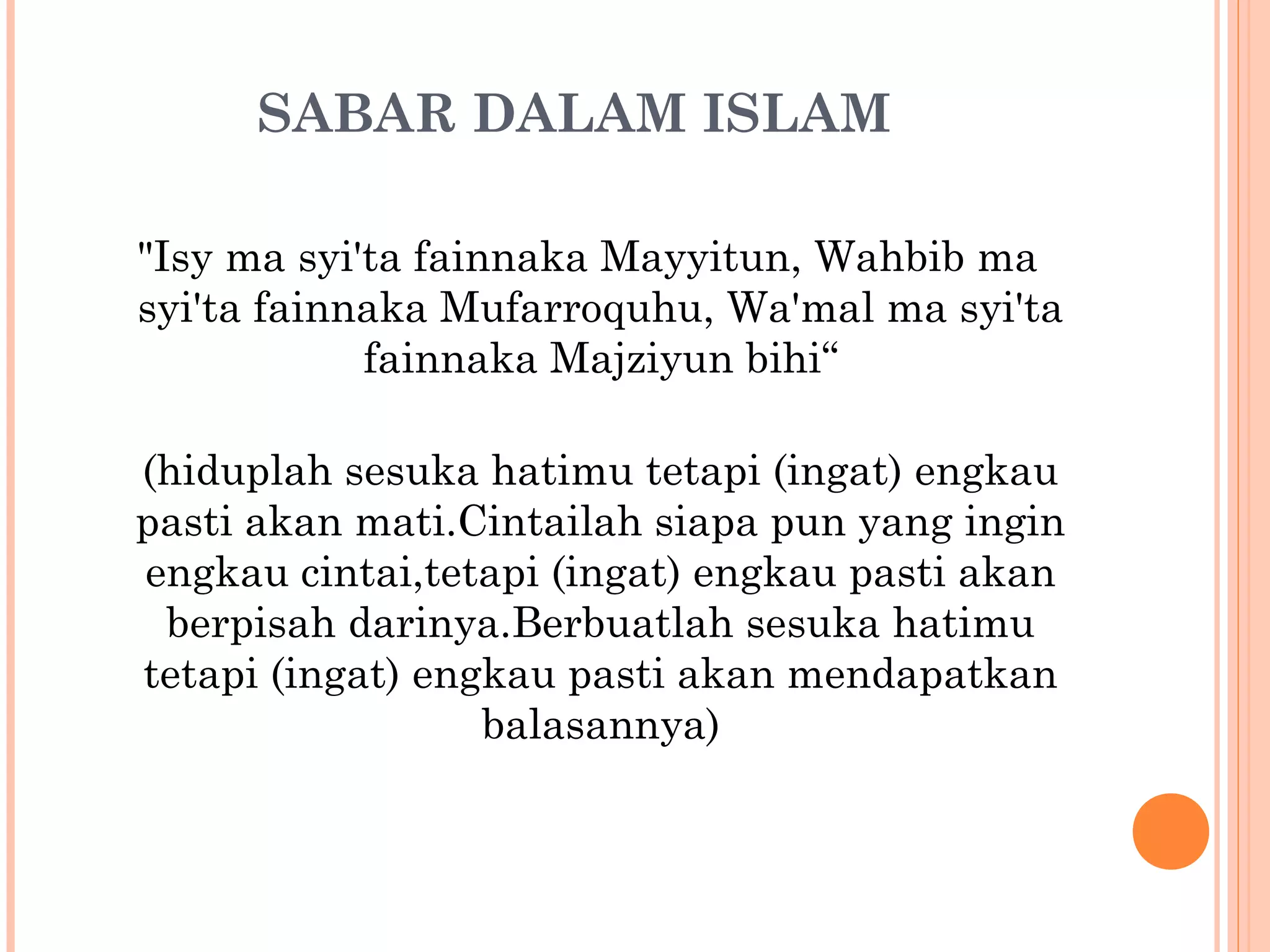 SABAR DALAM ISLAM

"Isy ma syi'ta fainnaka Mayyitun, Wahbib ma syi'ta fainnaka Mufarroquhu, Wa'mal ma syi'ta fainnaka Majziyun bihi"

(hiduplah sesuka hatimu tetapi (ingat) engkau pasti akan mati.Cintailah siapa pun yang ingin engkau cintai,tetapi (ingat) engkau pasti akan berpisah darinya.Berbuatlah sesuka hatimu tetapi (ingat) engkau pasti akan mendapatkan balasannya)